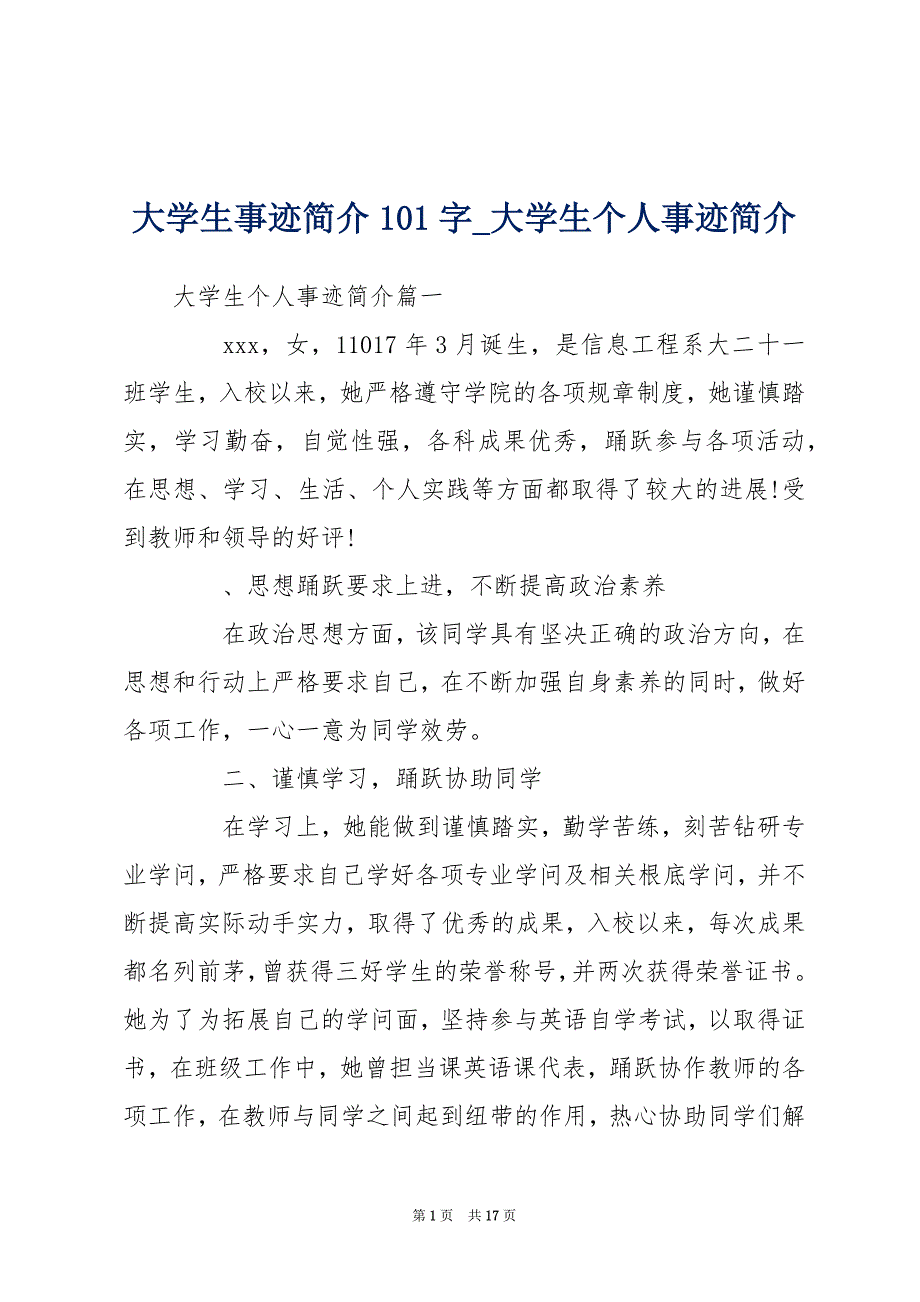 大学生事迹简介 101 字_大学生个人事迹简介

大学生个人事迹简介篇一

xxx，女，11017 年 3 月诞生，是信息工程系大二十一班学生，入校以来，她严格遵守学院的各项规章制度，她谨慎踏实，学习勤奋，自觉性强，各科成果优秀，踊跃参与各项活动，在思想、学习、生活、个人实践等方面都取得了较大的进展!受到教师和领导的好评!

、思想踊跃要求上进，不断提高政治素养

在政治思想方面，该同学具有坚决正确的政治方向，在思想和行动上严格要求自己，在不断加强自身素养的同时，做好各项工作，一心一意为同学效劳。

二、谨慎学习，踊跃协助同学

在学习上，她能做到谨慎踏实，勤学苦练，刻苦钻研专业学问，严格要求自己学好各项专业学问及相关根底学问，并不断提高实际动手实力，取得了优秀的成果，入校以来，每次成果都名列前茅，曾获得三好学生的荣誉称号，并两次获得荣誉证书。她为了为拓展自己的学问面，坚持参与英语自学考试，以取得证书，在班级工作中，她曾担当课英语课代表，踊跃协作教师的各项工作，在教师与同学之间起到纽带的作用，热心协助同学们解

第 1 页 共 17 页